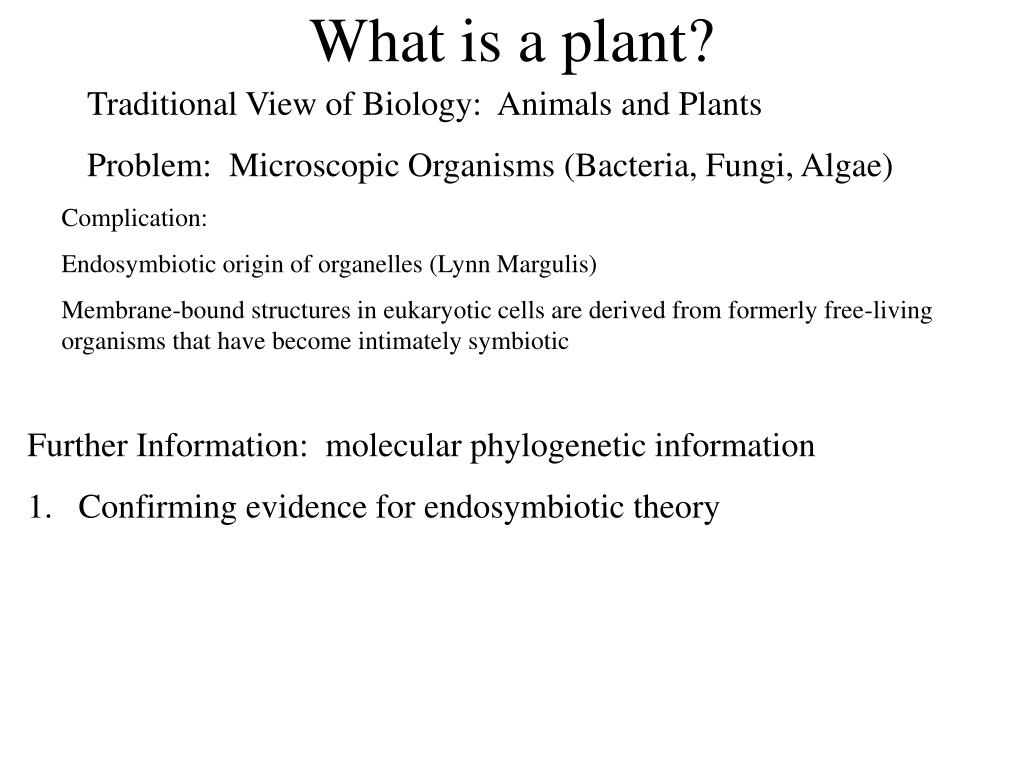 What is a plant?

Traditional View of Biology:  Animals and Plants

Problem:  Microscopic Organisms (Bacteria, Fungi, Algae)

Complication:

Endosymbiotic origin of organelles (Lynn Margulis)

Membrane-bound structures in eukaryotic cells are derived from formerly free-living organisms that have become intimately symbiotic

Further Information:  molecular phylogenetic information

1. Confirming evidence for endosymbiotic theory